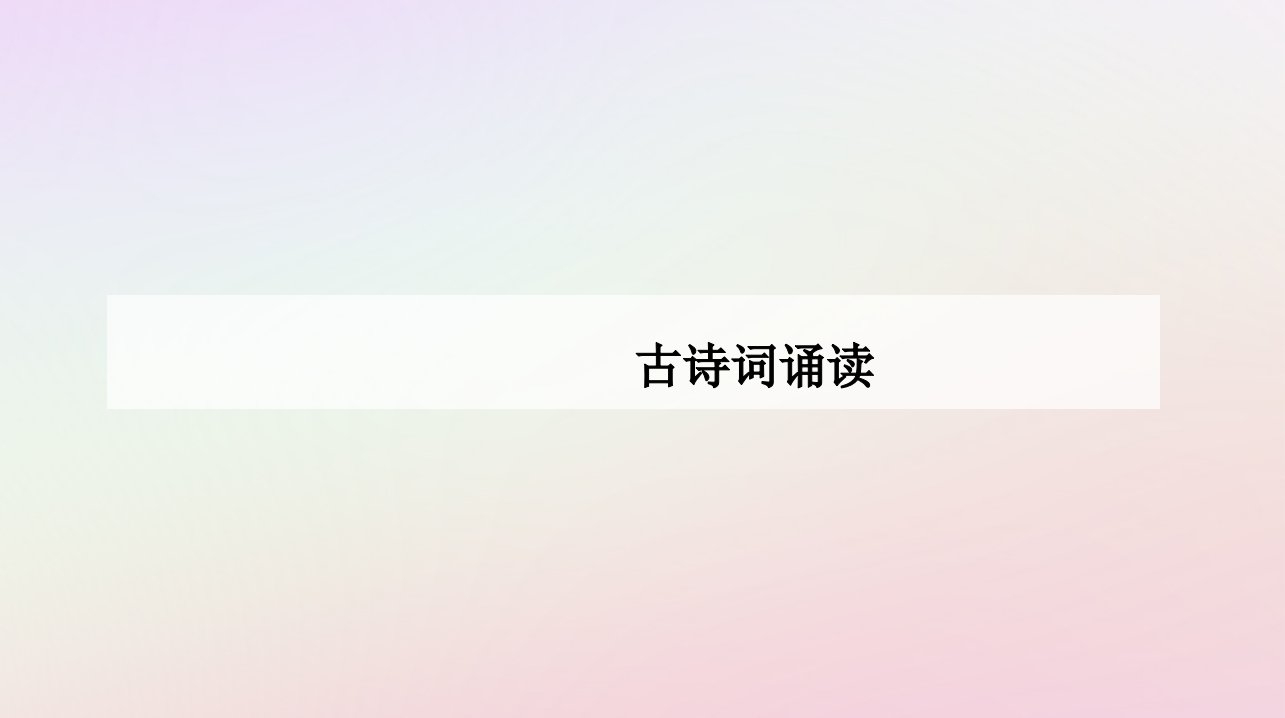 古诗词诵读